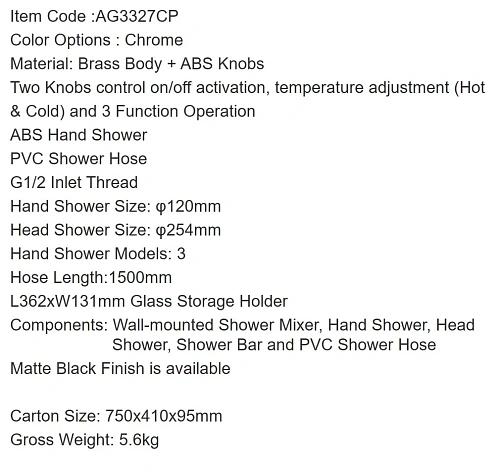 Item Code :AG3327CP
Color Options : Chrome
Material: Brass Body + ABS Knobs
Two Knobs control on/off activation, temperature adjustment (Hot & Cold) and 3 Function Operation
ABS Hand Shower
PVC Shower Hose
G1/2 Inlet Thread
Hand Shower Size: φ120mm
Head Shower Size: φ254mm
Hand Shower Models: 3
Hose Length:1500mm
L362xW131mm Glass Storage Holder
Components: Wall-mounted Shower Mixer, Hand Shower, Head Shower, Shower Bar and PVC Shower Hose
Matte Black Finish is available

Carton Size: 750x410x95mm
Gross Weight: 5.6kg